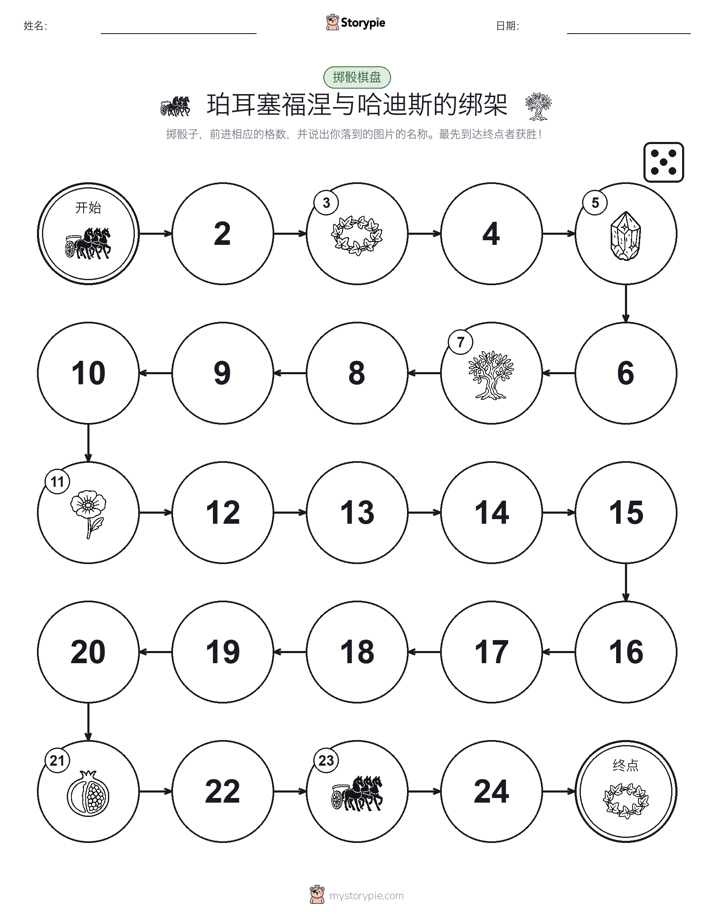 姓名:

Storypie

日期:

掷骰棋盘

珀耳塞福涅与哈迪斯的绑架

掷骰子，前进相应的格数，并说出你落到的图片的名称。最先到达终点者获胜！

开始

2

3

4

5

6

7

8

9

10

11

12

13

14

15

16

17

18

19

20

21

22

23

24

终点

mystorypie.com